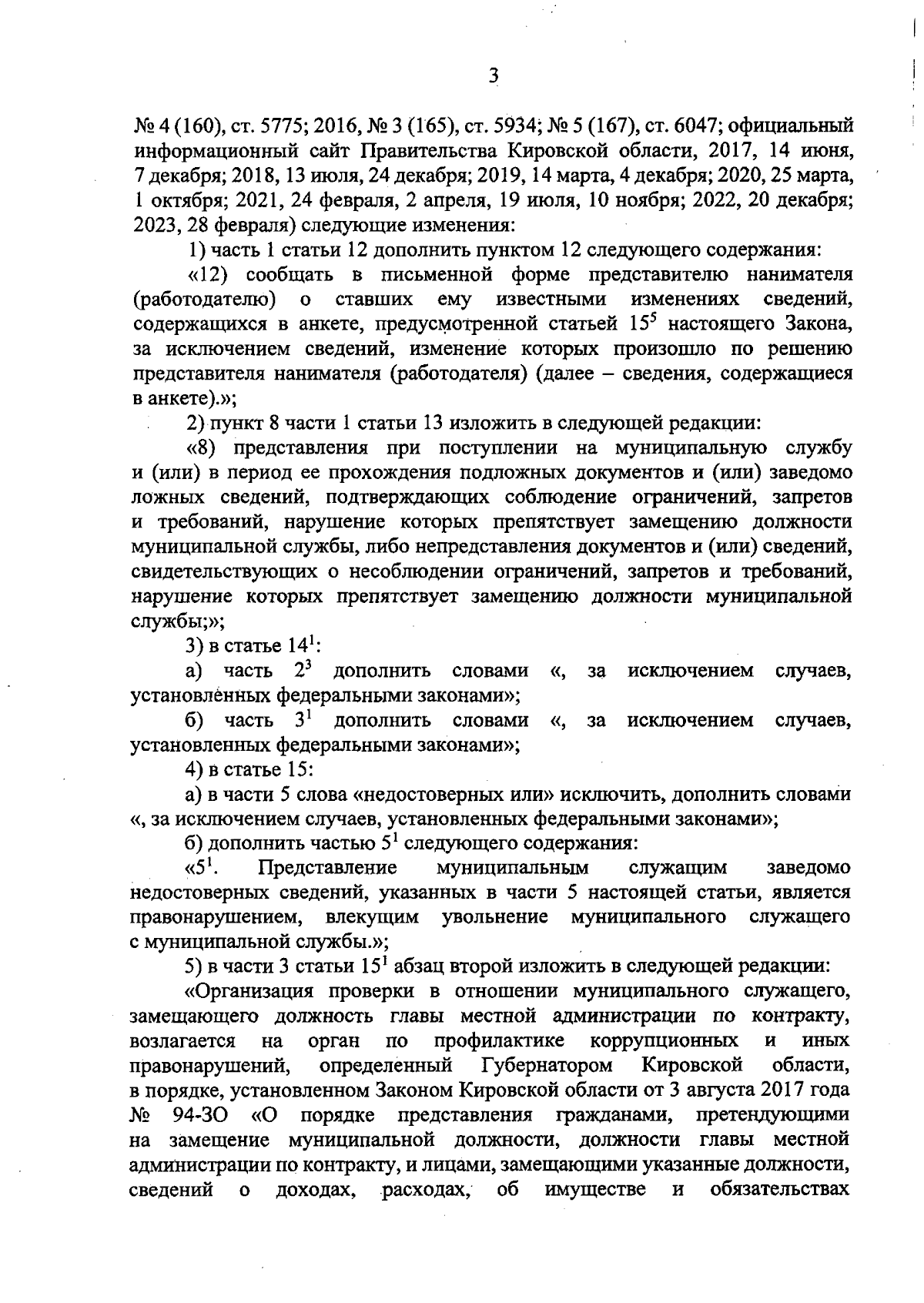 3

№ 4 (160), ст. 5775; 2016, № 3 (165), ст. 5934; № 5 (167), ст. 6047; официальный информационный сайт Правительства Кировской области, 2017, 14 июня, 7 декабря; 2018, 13 июля, 24 декабря; 2019, 14 марта, 4 декабря; 2020, 25 марта, 1 октября; 2021, 24 февраля, 2 апреля, 19 июля, 10 ноября; 2022, 20 декабря; 2023, 28 февраля) следующие изменения:

1) часть 1 статьи 12 дополнить пунктом 12 следующего содержания:

«12) сообщать в письменной форме представителю нанимателя (работодателю) о ставших ему известными изменениях сведений, содержащихся в анкете, предусмотренной статьей $15^5$ настоящего Закона, за исключением сведений, изменение которых произошло по решению представителя нанимателя (работодателя) (далее – сведения, содержащиеся в анкете).»;

2) пункт 8 части 1 статьи 13 изложить в следующей редакции:

«8) представления при поступлении на муниципальную службу и (или) в период ее прохождения подложных документов и (или) заведомо ложных сведений, подтверждающих соблюдение ограничений, запретов и требований, нарушение которых препятствует замещению должности муниципальной службы, либо непредставления документов и (или) сведений, свидетельствующих о несоблюдении ограничений, запретов и требований, нарушение которых препятствует замещению должности муниципальной службы;»;

3) в статье $14^1$:

а) часть $2^3$ дополнить словами «, за исключением случаев, установленных федеральными законами»;

б) часть $3^1$ дополнить словами «, за исключением случаев, установленных федеральными законами»;

4) в статье 15:

а) в части 5 слова «недостоверных или» исключить, дополнить словами «, за исключением случаев, установленных федеральными законами»;

б) дополнить частью $5^1$ следующего содержания:

«$5^1$. Представление муниципальным служащим заведомо недостоверных сведений, указанных в части 5 настоящей статьи, является правонарушением, влекущим увольнение муниципального служащего с муниципальной службы.»;

5) в части 3 статьи $15^1$ абзац второй изложить в следующей редакции:

«Организация проверки в отношении муниципального служащего, замещающего должность главы местной администрации по контракту, возлагается на орган по профилактике коррупционных и иных правонарушений, определенный Губернатором Кировской области, в порядке, установленном Законом Кировской области от 3 августа 2017 года № 94-ЗО «О порядке представления гражданами, претендующими на замещение муниципальной должности, должности главы местной администрации по контракту, и лицами, замещающими указанные должности, сведений о доходах, расходах, об имуществе и обязательствах